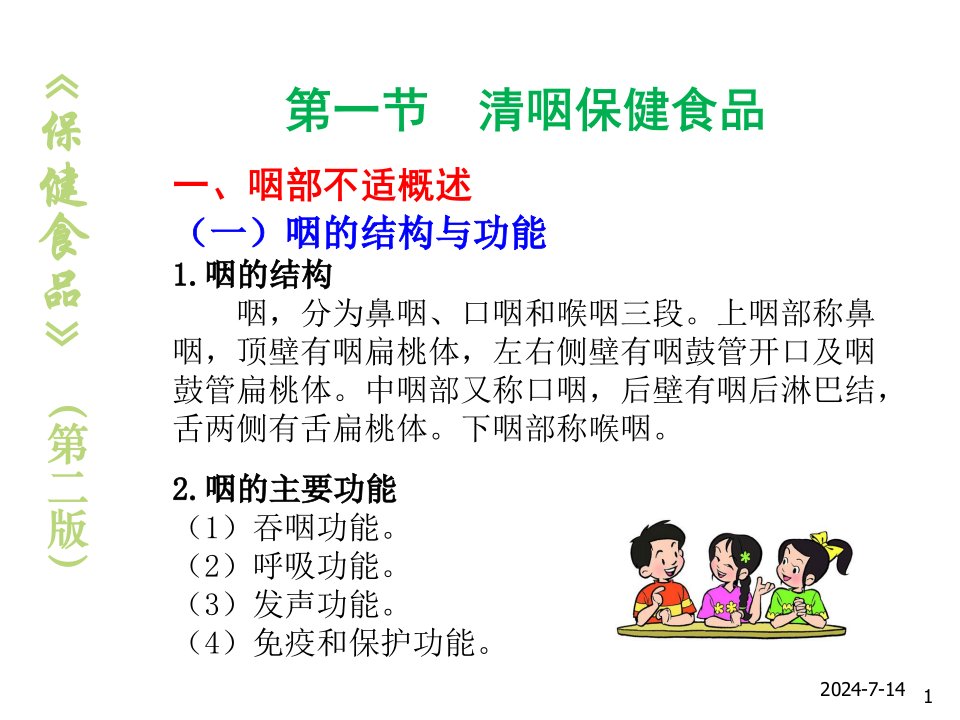 《保健食品》（第二版）

第一节　清咽保健食品

一、咽部不适概述

（一）咽的结构与功能

1.咽的结构

咽，分为鼻咽、口咽和喉咽三段。上咽部称鼻咽，顶壁有咽扁桃体，左右侧壁有咽鼓管开口及咽鼓管扁桃体。中咽部又称口咽，后壁有咽后淋巴结，舌两侧有舌扁桃体。下咽部称喉咽。

2.咽的主要功能

（1）吞咽功能。
（2）呼吸功能。
（3）发声功能。
（4）免疫和保护功能。

2024-7-14　1